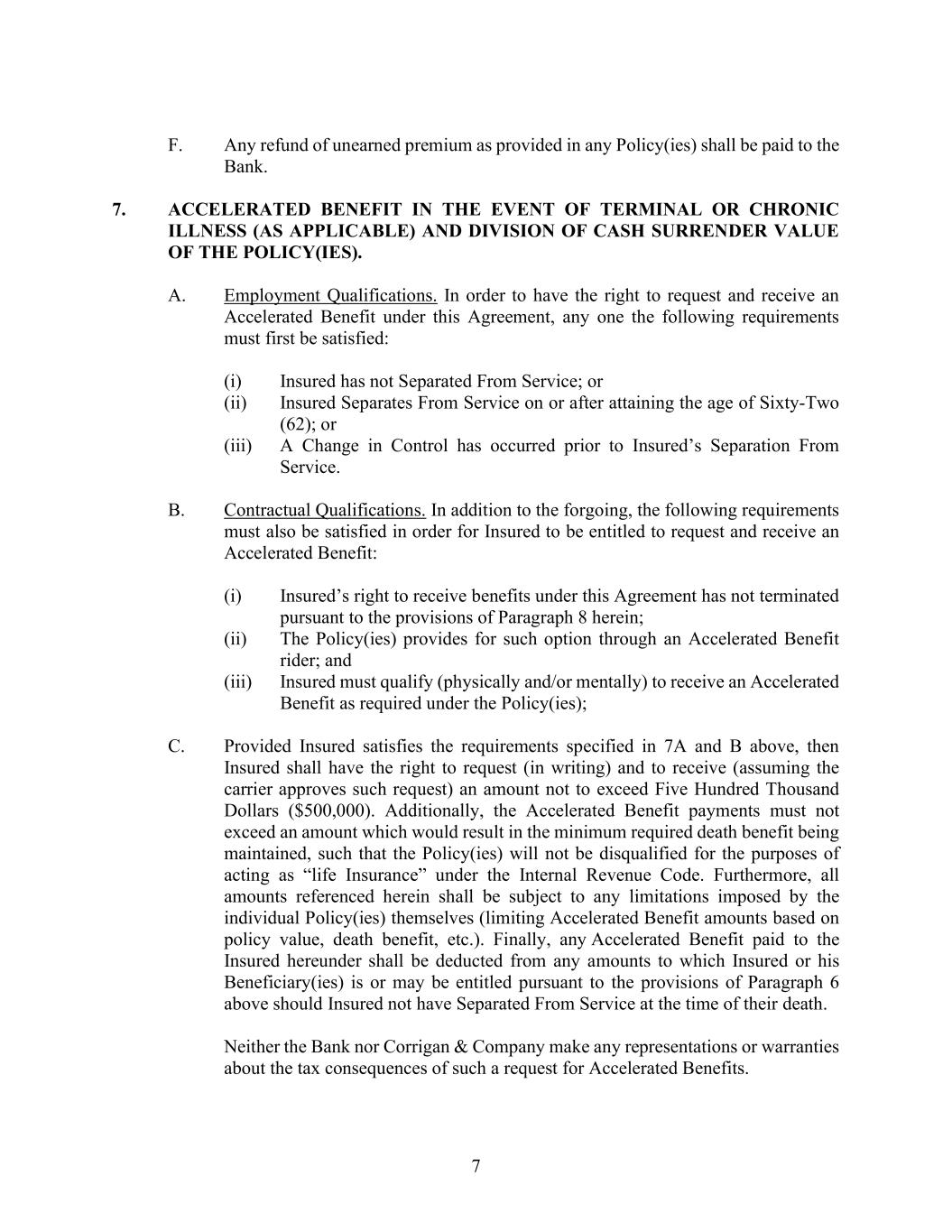 F. Any refund of unearned premium as provided in any Policy(ies) shall be paid to the Bank.

7. ACCELERATED BENEFIT IN THE EVENT OF TERMINAL OR CHRONIC ILLNESS (AS APPLICABLE) AND DIVISION OF CASH SURRENDER VALUE OF THE POLICY(IES).

A. Employment Qualifications. In order to have the right to request and receive an Accelerated Benefit under this Agreement, any one the following requirements must first be satisfied:

(i) Insured has not Separated From Service; or
(ii) Insured Separates From Service on or after attaining the age of Sixty-Two (62); or
(iii) A Change in Control has occurred prior to Insured’s Separation From Service.

B. Contractual Qualifications. In addition to the forgoing, the following requirements must also be satisfied in order for Insured to be entitled to request and receive an Accelerated Benefit:

(i) Insured’s right to receive benefits under this Agreement has not terminated pursuant to the provisions of Paragraph 8 herein;
(ii) The Policy(ies) provides for such option through an Accelerated Benefit rider; and
(iii) Insured must qualify (physically and/or mentally) to receive an Accelerated Benefit as required under the Policy(ies);

C. Provided Insured satisfies the requirements specified in 7A and B above, then Insured shall have the right to request (in writing) and to receive (assuming the carrier approves such request) an amount not to exceed Five Hundred Thousand Dollars ($500,000). Additionally, the Accelerated Benefit payments must not exceed an amount which would result in the minimum required death benefit being maintained, such that the Policy(ies) will not be disqualified for the purposes of acting as “life Insurance” under the Internal Revenue Code. Furthermore, all amounts referenced herein shall be subject to any limitations imposed by the individual Policy(ies) themselves (limiting Accelerated Benefit amounts based on policy value, death benefit, etc.). Finally, any Accelerated Benefit paid to the Insured hereunder shall be deducted from any amounts to which Insured or his Beneficiary(ies) is or may be entitled pursuant to the provisions of Paragraph 6 above should Insured not have Separated From Service at the time of their death.

Neither the Bank nor Corrigan & Company make any representations or warranties about the tax consequences of such a request for Accelerated Benefits.

7